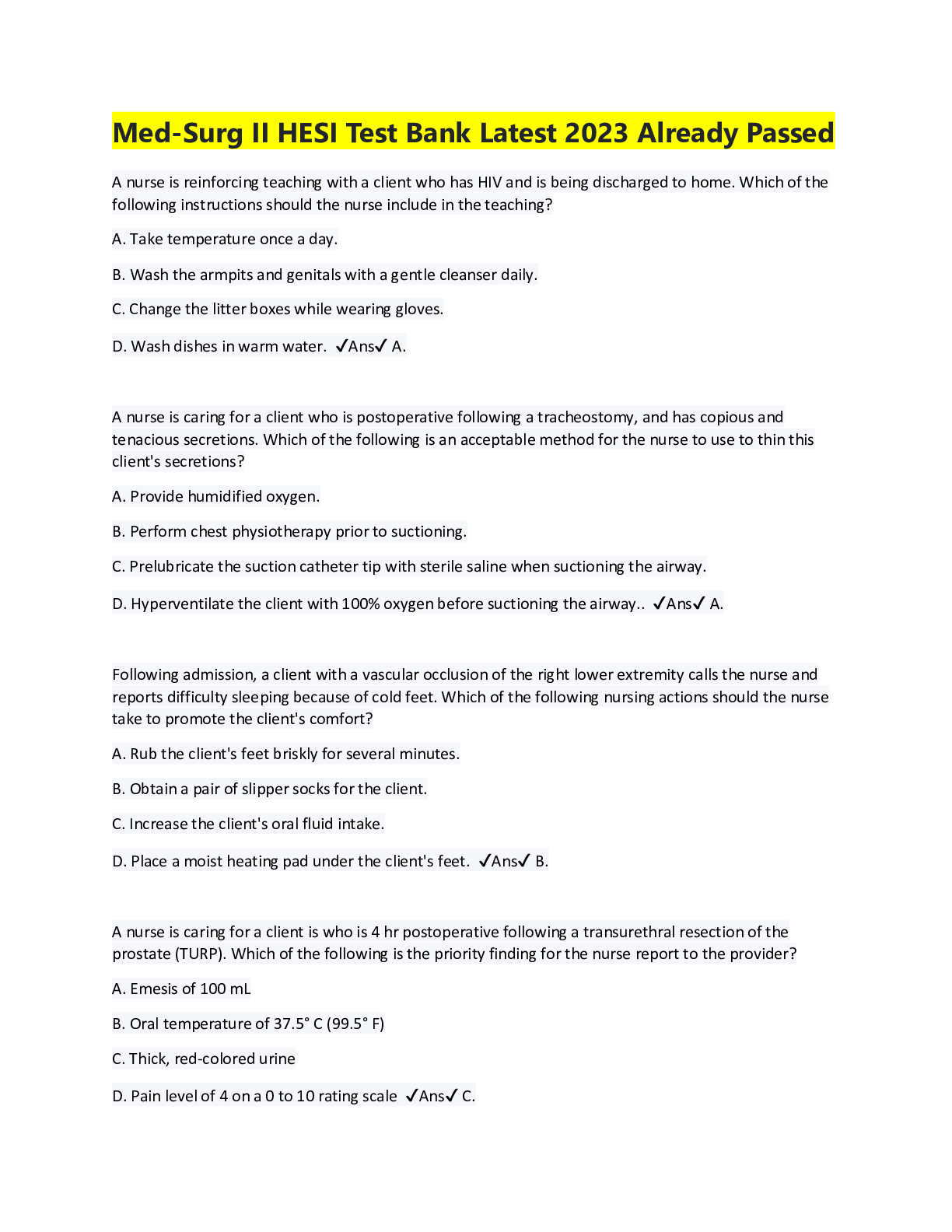 Med-Surg II HESI Test Bank Latest 2023 Already Passed

A nurse is reinforcing teaching with a client who has HIV and is being discharged to home. Which of the following instructions should the nurse include in the teaching?

A. Take temperature once a day.

B. Wash the armpits and genitals with a gentle cleanser daily.

C. Change the litter boxes while wearing gloves.

D. Wash dishes in warm water. ✓Ans✓ A.

A nurse is caring for a client who is postoperative following a tracheostomy, and has copious and tenacious secretions. Which of the following is an acceptable method for the nurse to use to thin this client's secretions?

A. Provide humidified oxygen.

B. Perform chest physiotherapy prior to suctioning.

C. Prelubricate the suction catheter tip with sterile saline when suctioning the airway.

D. Hyperventilate the client with 100% oxygen before suctioning the airway.. ✓Ans✓ A.

Following admission, a client with a vascular occlusion of the right lower extremity calls the nurse and reports difficulty sleeping because of cold feet. Which of the following nursing actions should the nurse take to promote the client's comfort?

A. Rub the client's feet briskly for several minutes.

B. Obtain a pair of slipper socks for the client.

C. Increase the client's oral fluid intake.

D. Place a moist heating pad under the client's feet. ✓Ans✓ B.

A nurse is caring for a client is who is 4 hr postoperative following a transurethral resection of the prostate (TURP). Which of the following is the priority finding for the nurse report to the provider?

A. Emesis of 100 mL

B. Oral temperature of 37.5° C (99.5° F)

C. Thick, red-colored urine

D. Pain level of 4 on a 0 to 10 rating scale ✓Ans✓ C.